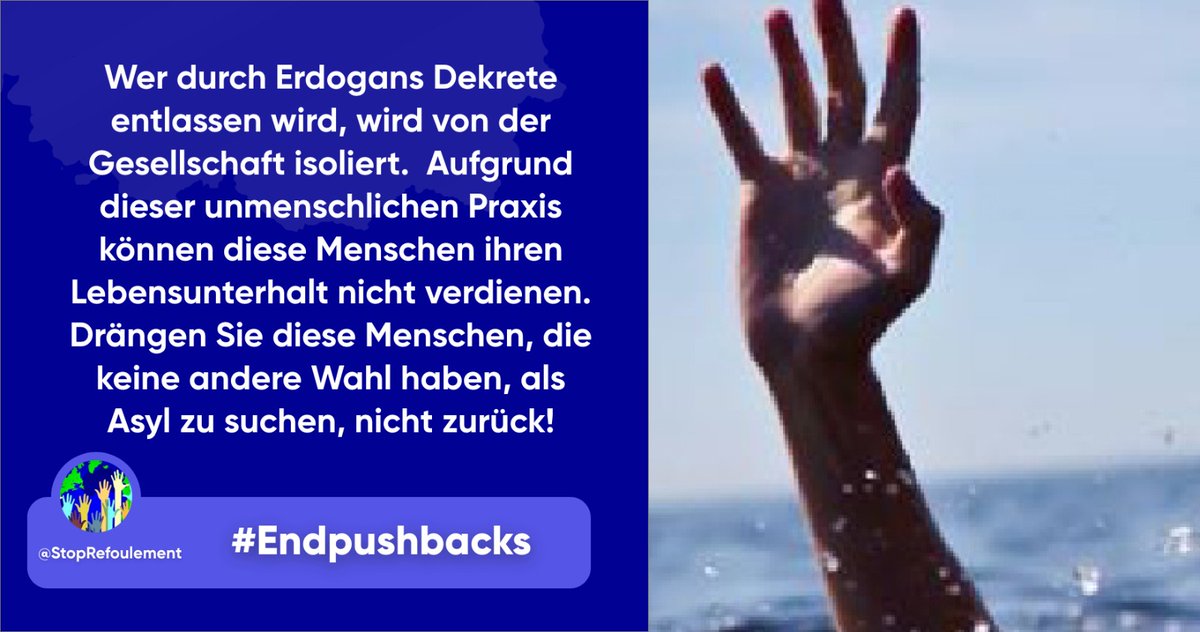 Wer durch Erdogans Dekrete entlassen wird, wird von der Gesellschaft isoliert. Aufgrund dieser unmenschlichen Praxis können diese Menschen ihren Lebensunterhalt nicht verdienen. Drängen Sie diese Menschen, die keine andere Wahl haben, als Asyl zu suchen, nicht zurück!

@StopRefoulement

#Endpushbacks